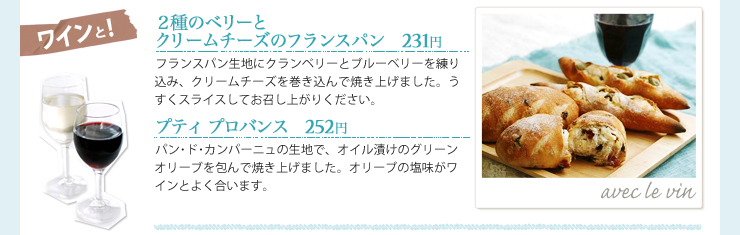 ワインと!

２種のベリーと
クリームチーズのフランスパン　231円

フランスパン生地にクランベリーとブルーベリーを練り込み、クリームチーズを巻き込んで焼き上げました。うすくスライスしてお召し上がりください。

プティ プロバンス　252円

パン・ド・カンパーニュの生地で、オイル漬けのグリーンオリーブを包んで焼き上げました。オリーブの塩味がワインとよく合います。

avec le vin